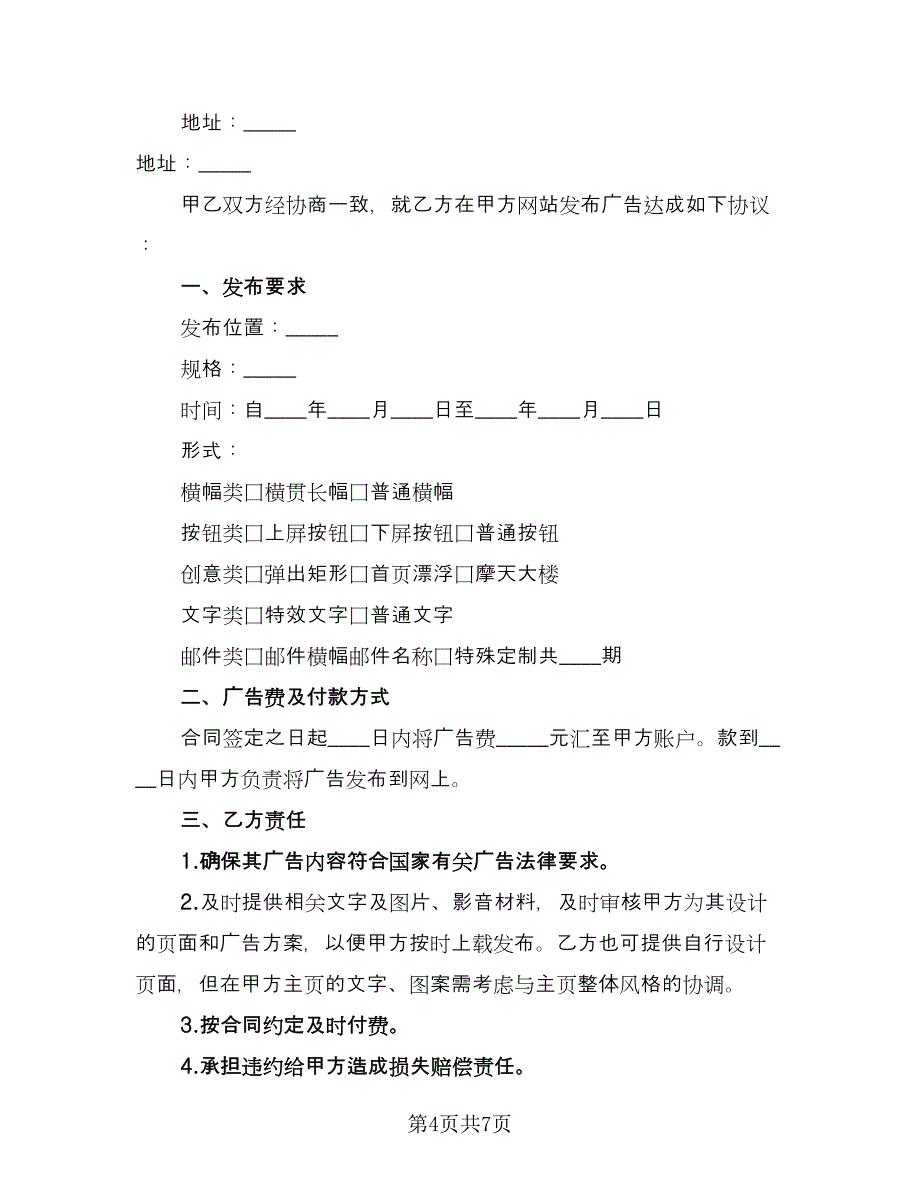 地址：_____

地址：_____

甲乙双方经协商一致，就乙方在甲方网站发布广告达成如下协议：

一、发布要求

发布位置：_____

规格：_____

时间：自____年____月____日至____年____月____日

形式：

横幅类□横贯长幅□普通横幅

按钮类□上屏按钮□下屏按钮□普通按钮

创意类□弹出矩形□首页漂浮□摩天大楼

文字类□特效文字□普通文字

邮件类□邮件横幅邮件名称□特殊定制共____期

二、广告费及付款方式

合同签定之日起____日内将广告费_____元汇至甲方账户。款到____日内甲方负责将广告发布到网上。

三、乙方责任

1.确保其广告内容符合国家有关广告法律要求。

2.及时提供相关文字及图片、影音材料，及时审核甲方为其设计的页面和广告方案，以便甲方按时上载发布。乙方也可提供自行设计页面，但在甲方主页的文字、图案需考虑与主页整体风格的协调。

3.按合同约定及时付费。

4.承担违约给甲方造成损失赔偿责任。

第4页共7页